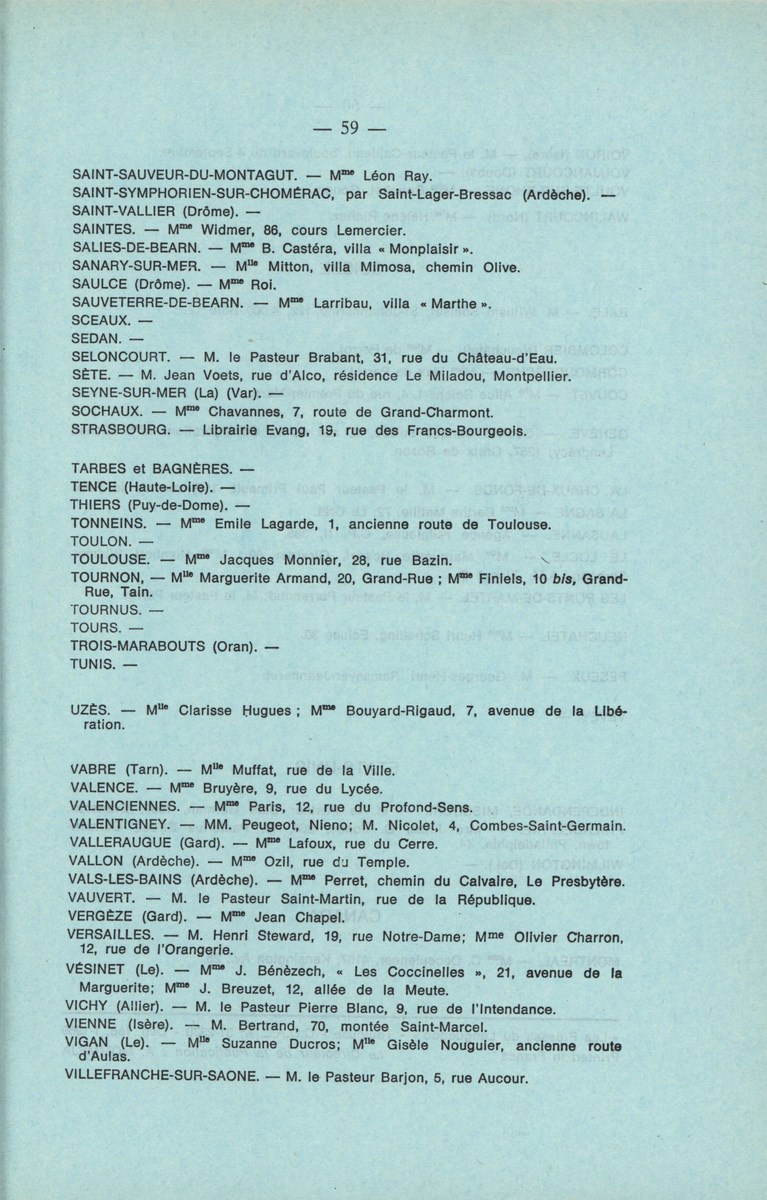 — 59 —

SAINT-SAUVEUR-DU-MONTAGUT. — M$^{me}$ Léon Ray.
SAINT-SYMPHORIEN-SUR-CHOMÉRAC, par Saint-Lager-Bressac (Ardèche). —
SAINT-VALLIER (Drôme). —
SAINTES. — M$^{me}$ Widmer, 86, cours Lemercier.
SALIES-DE-BEARN. — M$^{me}$ B. Castéra, villa « Monplaisir ».
SANARY-SUR-MER. — M$^{lle}$ Mitton, villa Mimosa, chemin Olive.
SAULCE (Drôme). — M$^{me}$ Roi.
SAUVETERRE-DE-BEARN. — M$^{me}$ Larribau, villa « Marthe ».
SCEAUX. —
SEDAN. —
SELONCOURT. — M. le Pasteur Brabant, 31, rue du Château-d'Eau.
SÈTE. — M. Jean Voets, rue d'Alco, résidence Le Miladou, Montpellier.
SEYNE-SUR-MER (La) (Var). —
SOCHAUX. — M$^{me}$ Chavannes, 7, route de Grand-Charmont.
STRASBOURG. — Librairie Evang, 19, rue des Francs-Bourgeois.

TARBES et BAGNÈRES. —
TENCE (Haute-Loire). —
THIERS (Puy-de-Dome). —
TONNEINS. — M$^{me}$ Emile Lagarde, 1, ancienne route de Toulouse.
TOULON. —
TOULOUSE. — M$^{me}$ Jacques Monnier, 28, rue Bazin.
TOURNON, — M$^{lle}$ Marguerite Armand, 20, Grand-Rue ; M$^{me}$ Finiels, 10 bis, Grand-Rue, Tain.
TOURNUS. —
TOURS. —
TROIS-MARABOUTS (Oran). —
TUNIS. —

UZÈS. — M$^{lle}$ Clarisse Hugues ; M$^{me}$ Bouyard-Rigaud, 7, avenue de la Libération.

VABRE (Tarn). — M$^{lle}$ Muffat, rue de la Ville.
VALENCE. — M$^{me}$ Bruyère, 9, rue du Lycée.
VALENCIENNES. — M$^{me}$ Paris, 12, rue du Profond-Sens.
VALENTIGNEY. — MM. Peugeot, Nieno; M. Nicolet, 4, Combes-Saint-Germain.
VALLERAUGUE (Gard). — M$^{me}$ Lafoux, rue du Cerre.
VALLON (Ardèche). — M$^{me}$ Ozil, rue du Temple.
VALS-LES-BAINS (Ardèche). — M$^{me}$ Perret, chemin du Calvaire, Le Presbytère.
VAUVERT. — M. le Pasteur Saint-Martin, rue de la République.
VERGÈZE (Gard). — M$^{me}$ Jean Chapel.
VERSAILLES. — M. Henri Steward, 19, rue Notre-Dame; M$^{me}$ Olivier Charron, 12, rue de l'Orangerie.
VÉSINET (Le). — M$^{me}$ J. Bénèzech, « Les Coccinelles », 21, avenue de la Marguerite; M$^{me}$ J. Breuzet, 12, allée de la Meute.
VICHY (Allier). — M. le Pasteur Pierre Blanc, 9, rue de l'Intendance.
VIENNE (Isère). — M. Bertrand, 70, montée Saint-Marcel.
VIGAN (Le). — M$^{lle}$ Suzanne Ducros; M$^{lle}$ Gisèle Nouguier, ancienne route d'Aulas.
VILLEFRANCHE-SUR-SAONE. — M. le Pasteur Barjon, 5, rue Aucour.